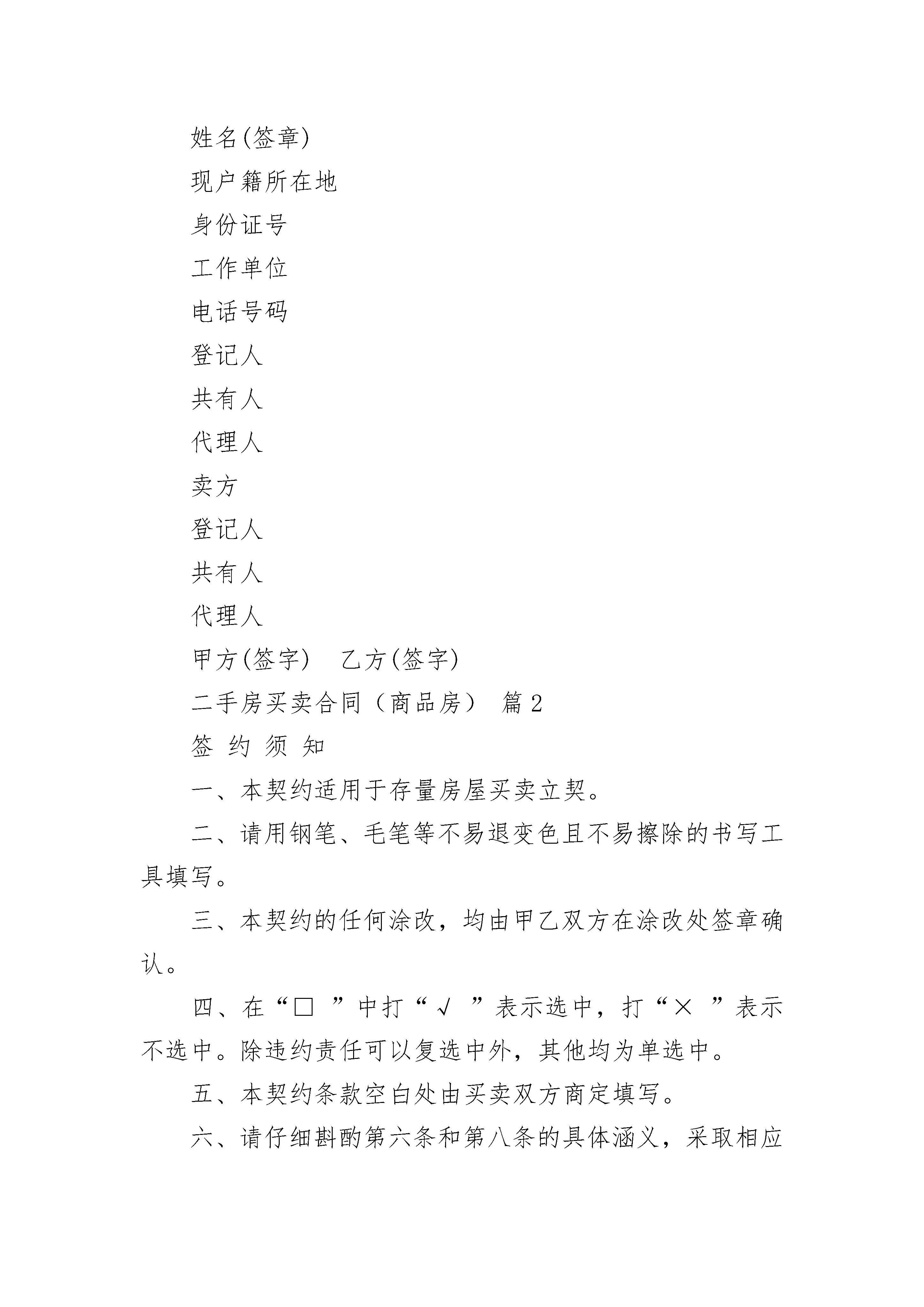 姓名(签章)

现户籍所在地

身份证号

工作单位

电话号码

登记人

共有人

代理人

卖方

登记人

共有人

代理人

甲方(签字)　乙方(签字)

二手房买卖合同（商品房） 篇2

签 约 须 知

一、本契约适用于存量房屋买卖立契。

二、请用钢笔、毛笔等不易退变色且不易擦除的书写工具填写。

三、本契约的任何涂改，均由甲乙双方在涂改处签章确认。

四、在“□ ”中打“√ ”表示选中，打“× ”表示不选中。除违约责任可以复选中外，其他均为单选中。

五、本契约条款空白处由买卖双方商定填写。

六、请仔细斟酌第六条和第八条的具体涵义，采取相应